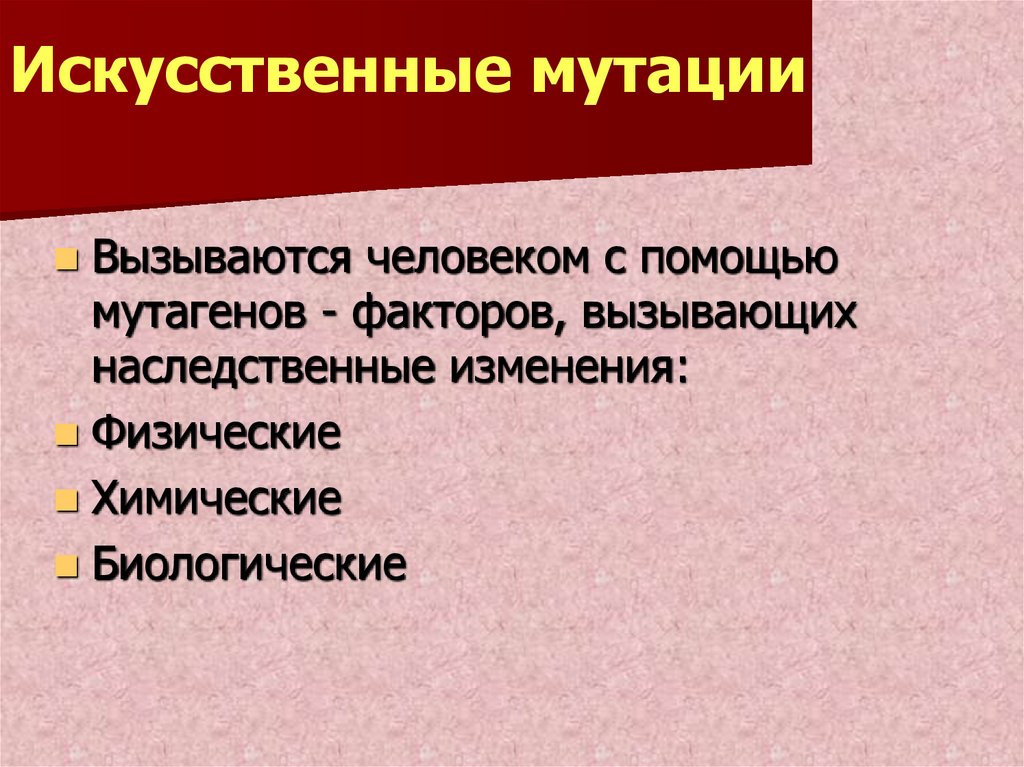 Искусственные мутации

Вызываются человеком с помощью мутагенов - факторов, вызывающих наследственные изменения:

Физические

Химические

Биологические